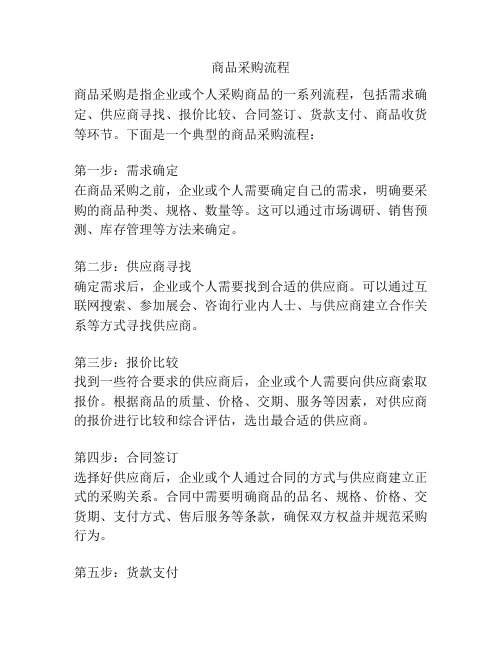 商品采购流程

商品采购是指企业或个人采购商品的一系列流程，包括需求确定、供应商寻找、报价比较、合同签订、货款支付、商品收货等环节。下面是一个典型的商品采购流程：

第一步：需求确定
在商品采购之前，企业或个人需要确定自己的需求，明确要采购的商品种类、规格、数量等。这可以通过市场调研、销售预测、库存管理等方法来确定。

第二步：供应商寻找
确定需求后，企业或个人需要找到合适的供应商。可以通过互联网搜索、参加展会、咨询行业内人士、与供应商建立合作关系等方式寻找供应商。

第三步：报价比较
找到一些符合要求的供应商后，企业或个人需要向供应商索取报价。根据商品的质量、价格、交期、服务等因素，对供应商的报价进行比较和综合评估，选出最合适的供应商。

第四步：合同签订
选择好供应商后，企业或个人通过合同的方式与供应商建立正式的采购关系。合同中需要明确商品的品名、规格、价格、交货期、支付方式、售后服务等条款，确保双方权益并规范采购行为。

第五步：货款支付